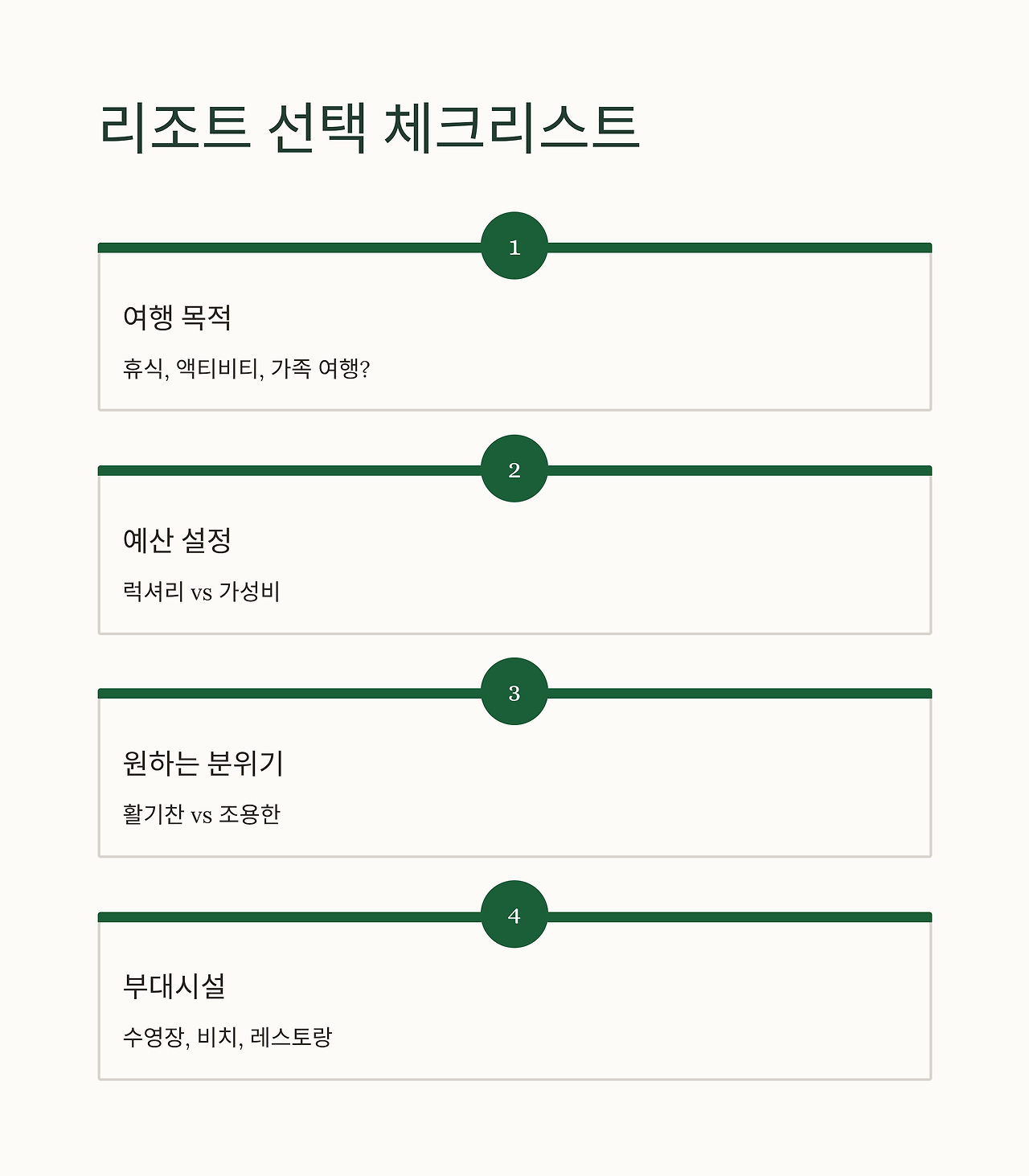 리조트 선택 체크리스트

1

여행 목적

휴식, 액티비티, 가족 여행?

2

예산 설정

럭셔리 vs 가성비

3

원하는 분위기

활기찬 vs 조용한

4

부대시설

수영장, 비치, 레스토랑